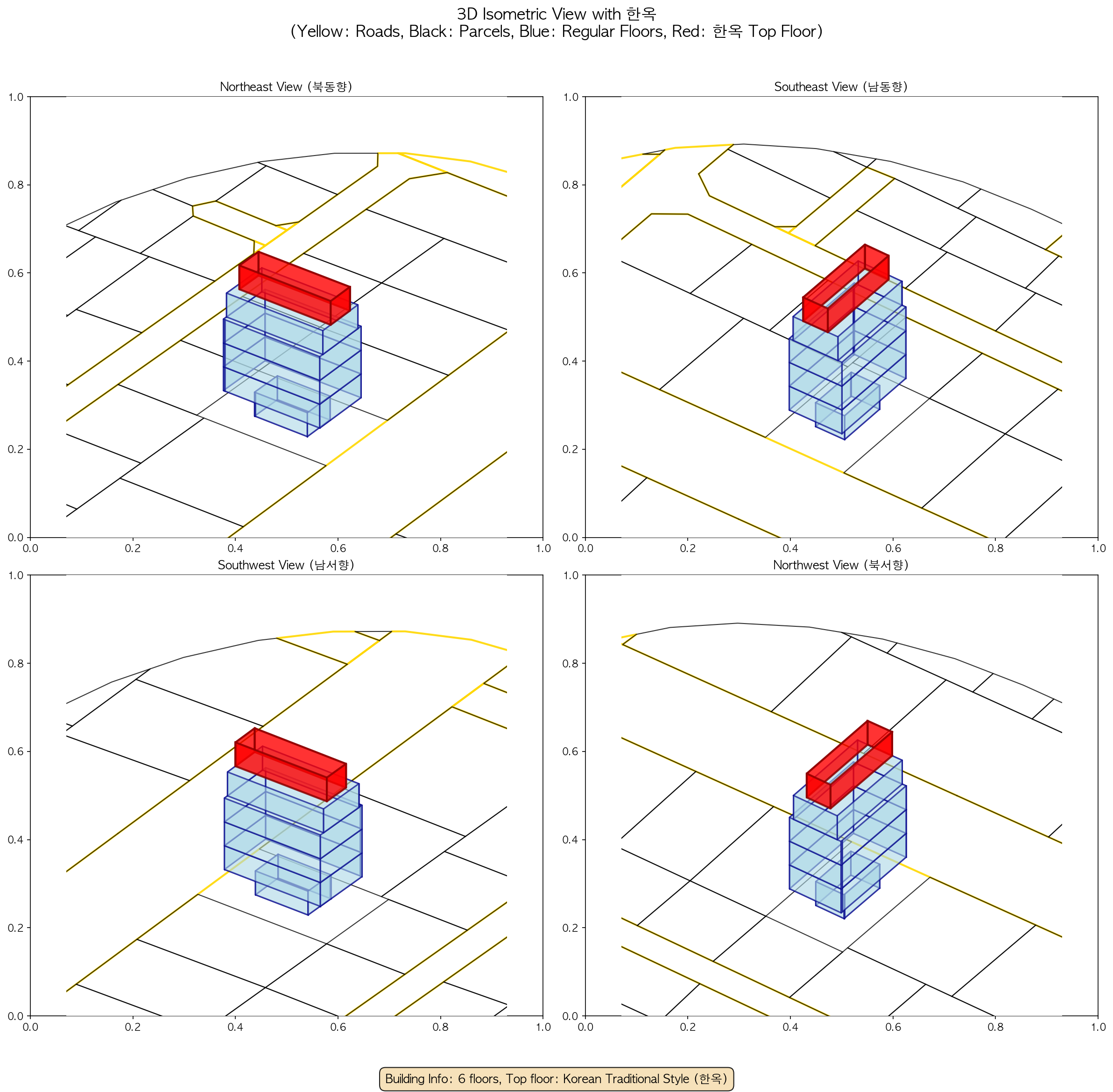 3D Isometric View with 한옥
(Yellow: Roads, Black: Parcels, Blue: Regular Floors, Red: 한옥 Top Floor)

Northeast View (북동향)

1.0
0.8
0.6
0.4
0.2
0.0
0.0 0.2 0.4 0.6 0.8 1.0

Southeast View (남동향)

1.0
0.8
0.6
0.4
0.2
0.0
0.0 0.2 0.4 0.6 0.8 1.0

Southwest View (남서향)

1.0
0.8
0.6
0.4
0.2
0.0
0.0 0.2 0.4 0.6 0.8 1.0

Northwest View (북서향)

1.0
0.8
0.6
0.4
0.2
0.0
0.0 0.2 0.4 0.6 0.8 1.0

Building Info: 6 floors, Top floor: Korean Traditional Style (한옥)